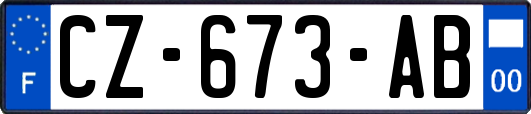 F
CZ-673-AB
00